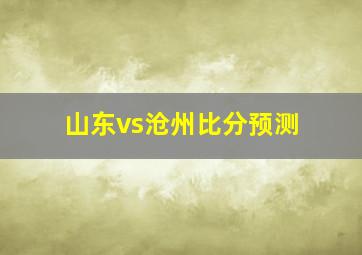 山东vs沧州比分预测